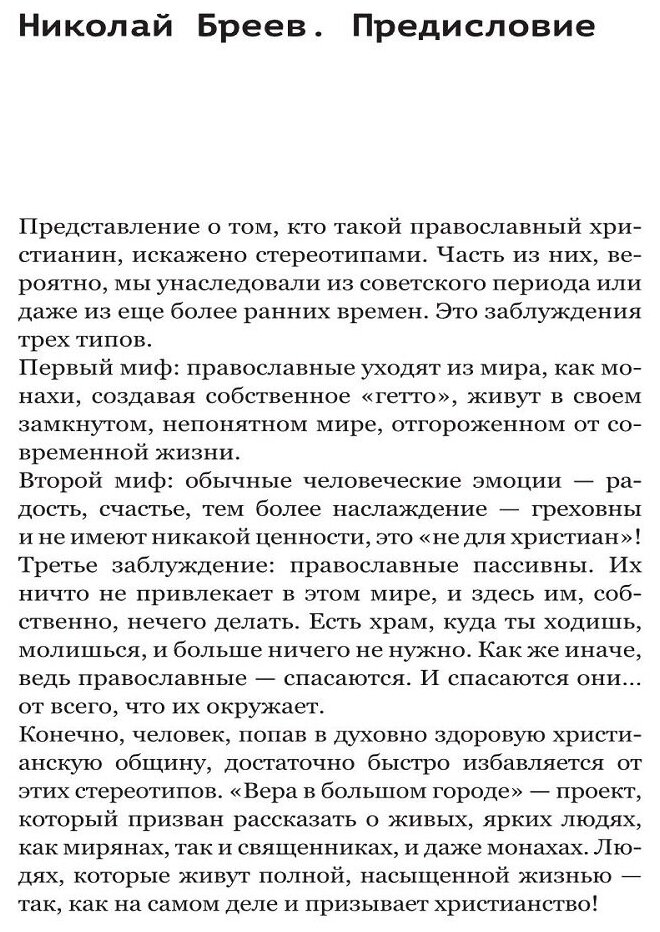 Николай Бреев. Предисловие

Представление о том, кто такой православный христианин, искажено стереотипами. Часть из них, вероятно, мы унаследовали из советского периода или даже из еще более ранних времен. Это заблуждения трех типов.

Первый миф: православные уходят из мира, как монахи, создавая собственное «гетто», живут в своем замкнутом, непонятном мире, отгороженном от современной жизни.

Второй миф: обычные человеческие эмоции — радость, счастье, тем более наслаждение — греховны и не имеют никакой ценности, это «не для христиан»!

Третье заблуждение: православные пассивны. Их ничто не привлекает в этом мире, и здесь им, собственно, нечего делать. Есть храм, куда ты ходишь, молишься, и больше ничего не нужно. Как же иначе, ведь православные — спасаются. И спасаются они... от всего, что их окружает.

Конечно, человек, попав в духовно здоровую христианскую общину, достаточно быстро избавляется от этих стереотипов. «Вера в большом городе» — проект, который призван рассказать о живых, ярких людях, как мирянах, так и священниках, и даже монахах. Людях, которые живут полной, насыщенной жизнью — так, как на самом деле и призывает христианство!